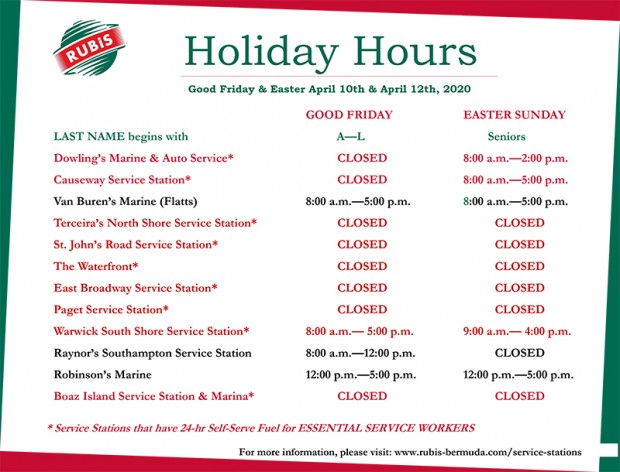 RUBiS

Holiday Hours

Good Friday & Easter April 10th & April 12th, 2020

| | GOOD FRIDAY | EASTER SUNDAY |
|---|---|---|
| LAST NAME begins with | A—L | Seniors |
| Dowling's Marine & Auto Service* | CLOSED | 8:00 a.m.—2:00 p.m. |
| Causeway Service Station* | CLOSED | 8:00 a.m.—5:00 p.m. |
| Van Buren's Marine (Flatts) | 8:00 a.m.—5:00 p.m. | 8:00 a.m.—5:00 p.m. |
| Terceira's North Shore Service Station* | CLOSED | CLOSED |
| St. John's Road Service Station* | CLOSED | CLOSED |
| The Waterfront* | CLOSED | CLOSED |
| East Broadway Service Station* | CLOSED | CLOSED |
| Paget Service Station* | CLOSED | CLOSED |
| Warwick South Shore Service Station* | 8:00 a.m.— 5:00 p.m. | 9:00 a.m.— 4:00 p.m. |
| Raynor's Southampton Service Station | 8:00 a.m.—12:00 p.m. | CLOSED |
| Robinson's Marine | 12:00 p.m.—5:00 p.m. | 12:00 p.m.—5:00 p.m. |
| Boaz Island Service Station & Marina* | CLOSED | CLOSED |

* Service Stations that have 24-hr Self-Serve Fuel for ESSENTIAL SERVICE WORKERS

For more information, please visit: www.rubis-bermuda.com/service-stations